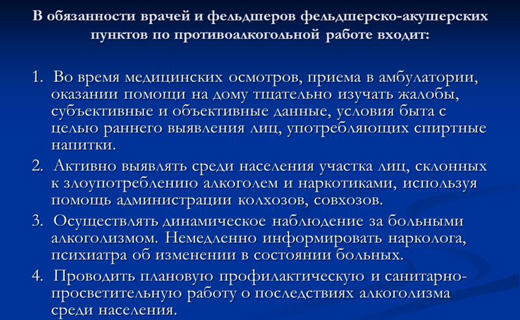 В обязанности врачей и фельдшеров фельдшерско-акушерских пунктов по противоалкогольной работе входит:

1. Во время медицинских осмотров, приема в амбулатории, оказании помощи на дому тщательно изучать жалобы, субъективные и объективные данные, условия быта с целью раннего выявления лиц, употребляющих спиртные напитки.

2. Активно выявлять среди населения участка лиц, склонных к злоупотреблению алкоголем и наркотиками, используя помощь администрации колхозов, совхозов.

3. Осуществлять динамическое наблюдение за больными алкоголизмом. Немедленно информировать нарколога, психиатра об изменении в состоянии больных.

4. Проводить плановую профилактическую и санитарно-просветительную работу о последствиях алкоголизма среди населения.